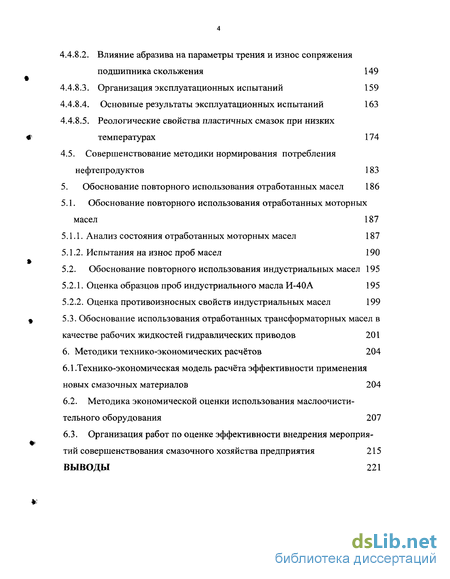 4

4.4.8.2. Влияние абразива на параметры трения и износ сопряжения подшипника скольжения 149

4.4.8.3. Организация эксплуатационных испытаний 159

4.4.8.4. Основные результаты эксплуатационных испытаний 163

4.4.8.5. Реологические свойства пластичных смазок при низких температурах 174

4.5. Совершенствование методики нормирования потребления нефтепродуктов 183

5. Обоснование повторного использования отработанных масел 186

5.1. Обоснование повторного использования отработанных моторных масел 187

5.1.1. Анализ состояния отработанных моторных масел 187

5.1.2. Испытания на износ проб масел 190

5.2. Обоснование повторного использования индустриальных масел 195

5.2.1. Оценка образцов проб индустриального масла И-40А 195

5.2.2. Оценка противоизносных свойств индустриальных масел 199

5.3. Обоснование использования отработанных трансформаторных масел в качестве рабочих жидкостей гидравлических приводов 201

6. Методики технико-экономических расчётов 204

6.1.Технико-экономическая модель расчёта эффективности применения новых смазочных материалов 204

6.2. Методика экономической оценки использования маслоочистительного оборудования 207

6.3. Организация работ по оценке эффективности внедрения мероприятий совершенствования смазочного хозяйства предприятия 215

ВЫВОДЫ 221

dsLib.net
библиотека диссертаций